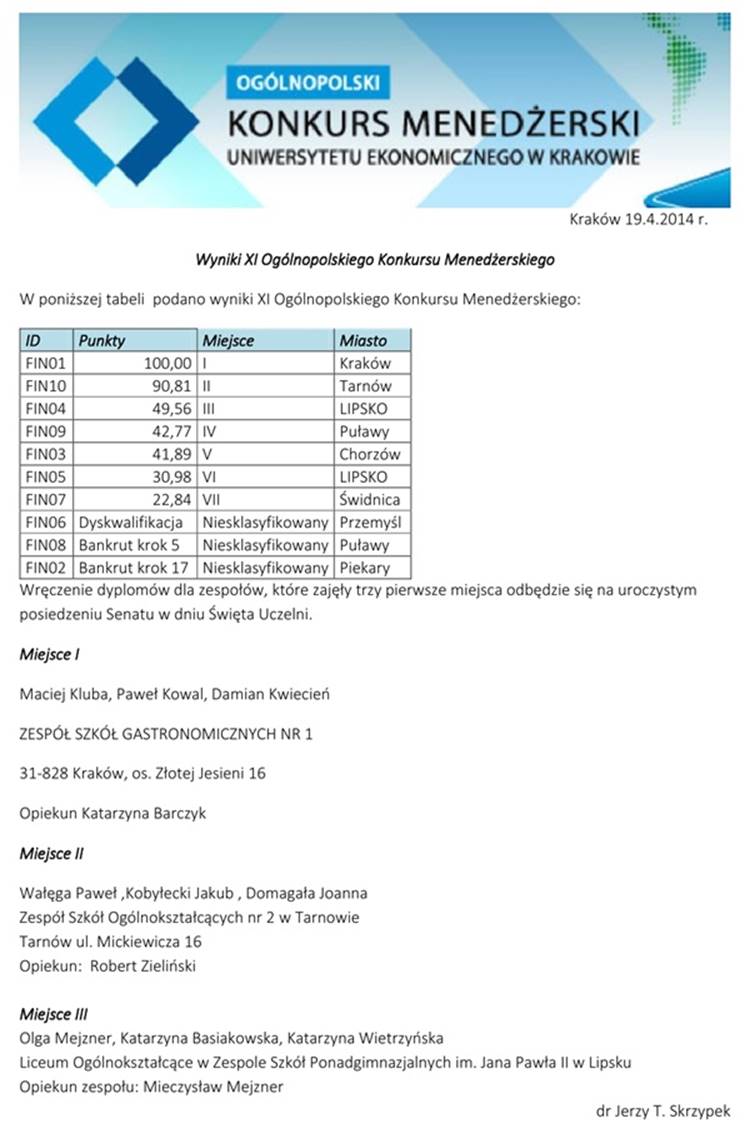 OGÓLNOPOLSKI
KONKURS MENEDŻERSKI
UNIWERSYTETU EKONOMICZNEGO W KRAKOWIE

Kraków 19.4.2014 r.

Wyniki XI Ogólnopolskiego Konkursu Menedżerskiego

W poniższej tabeli podano wyniki XI Ogólnopolskiego Konkursu Menedżerskiego:

| ID | Punkty | Miejsce | Miasto |
|---|---|---|---|
| FIN01 | 100,00 | I | Kraków |
| FIN10 | 90,81 | II | Tarnów |
| FIN04 | 49,56 | III | LIPSKO |
| FIN09 | 42,77 | IV | Puławy |
| FIN03 | 41,89 | V | Chorzów |
| FIN05 | 30,98 | VI | LIPSKO |
| FIN07 | 22,84 | VII | Świdnica |
| FIN06 | Dyskwalifikacja | Niesklasyfikowany | Przemyśl |
| FIN08 | Bankrut krok 5 | Niesklasyfikowany | Puławy |
| FIN02 | Bankrut krok 17 | Niesklasyfikowany | Piekary |

Wręczenie dyplomów dla zespołów, które zajęły trzy pierwsze miejsca odbędzie się na uroczystym posiedzeniu Senatu w dniu Święta Uczelni.

Miejsce I

Maciej Kluba, Paweł Kowal, Damian Kwiecień

ZESPÓŁ SZKÓŁ GASTRONOMICZNYCH NR 1

31-828 Kraków, os. Złotej Jesieni 16

Opiekun Katarzyna Barczyk

Miejsce II

Wałęga Paweł ,Kobyłecki Jakub , Domagała Joanna
Zespół Szkół Ogólnokształcących nr 2 w Tarnowie
Tarnów ul. Mickiewicza 16
Opiekun: Robert Zieliński

Miejsce III
Olga Mejzner, Katarzyna Basiakowska, Katarzyna Wietrzyńska
Liceum Ogólnokształcące w Zespole Szkół Ponadgimnazjalnych im. Jana Pawła II w Lipsku
Opiekun zespołu: Mieczysław Mejzner

dr Jerzy T. Skrzypek